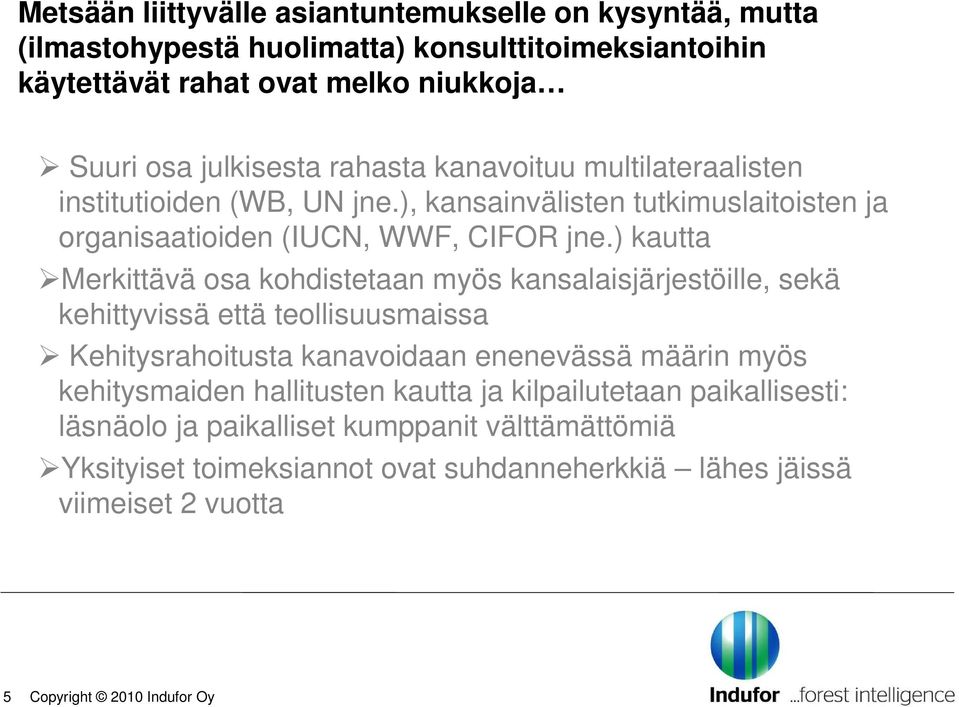 Metsään liittyvälle asiantuntemukselle on kysyntää, mutta (ilmastohypestä huolimatta) konsulttitoimeksiantoihin käytettävät rahat ovat melko niukkoja…

➢ Suuri osa julkisesta rahasta kanavoituu multilateraalisten institutioiden (WB, UN jne.), kansainvälisten tutkimuslaitoisten ja organisaatioiden (IUCN, WWF, CIFOR jne.) kautta

➢Merkittävä osa kohdistetaan myös kansalaisjärjestöille, sekä kehittyvissä että teollisuusmaissa

➢ Kehitysrahoitusta kanavoidaan enenevässä määrin myös kehitysmaiden hallitusten kautta ja kilpailutetaan paikallisesti: läsnäolo ja paikalliset kumppanit välttämättömiä

➢Yksityiset toimeksiannot ovat suhdanneherkkiä – lähes jäissä viimeiset 2 vuotta

5 Copyright © 2010 Indufor Oy

Indufor …forest intelligence